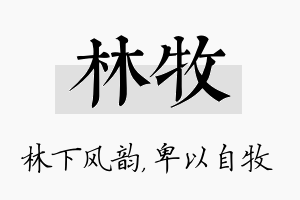 林牧

林下风韵，卑以自牧